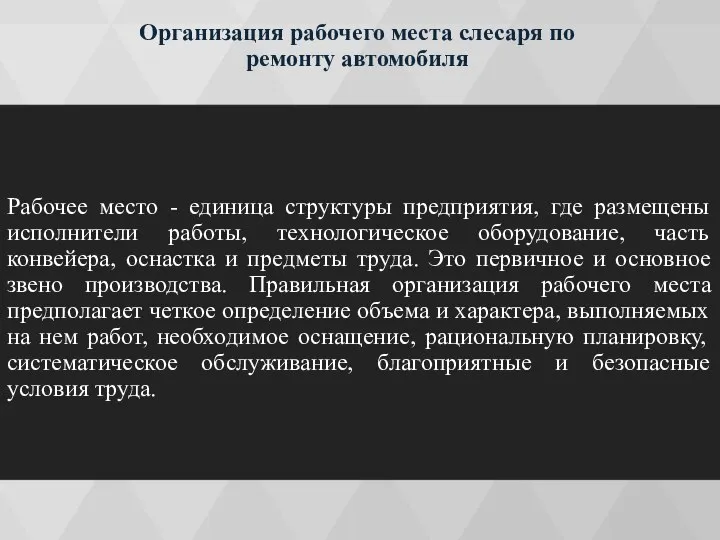 Организация рабочего места слесаря по ремонту автомобиля

Рабочее место - единица структуры предприятия, где размещены исполнители работы, технологическое оборудование, часть конвейера, оснастка и предметы труда. Это первичное и основное звено производства. Правильная организация рабочего места предполагает четкое определение объема и характера, выполняемых на нем работ, необходимое оснащение, рациональную планировку, систематическое обслуживание, благоприятные и безопасные условия труда.